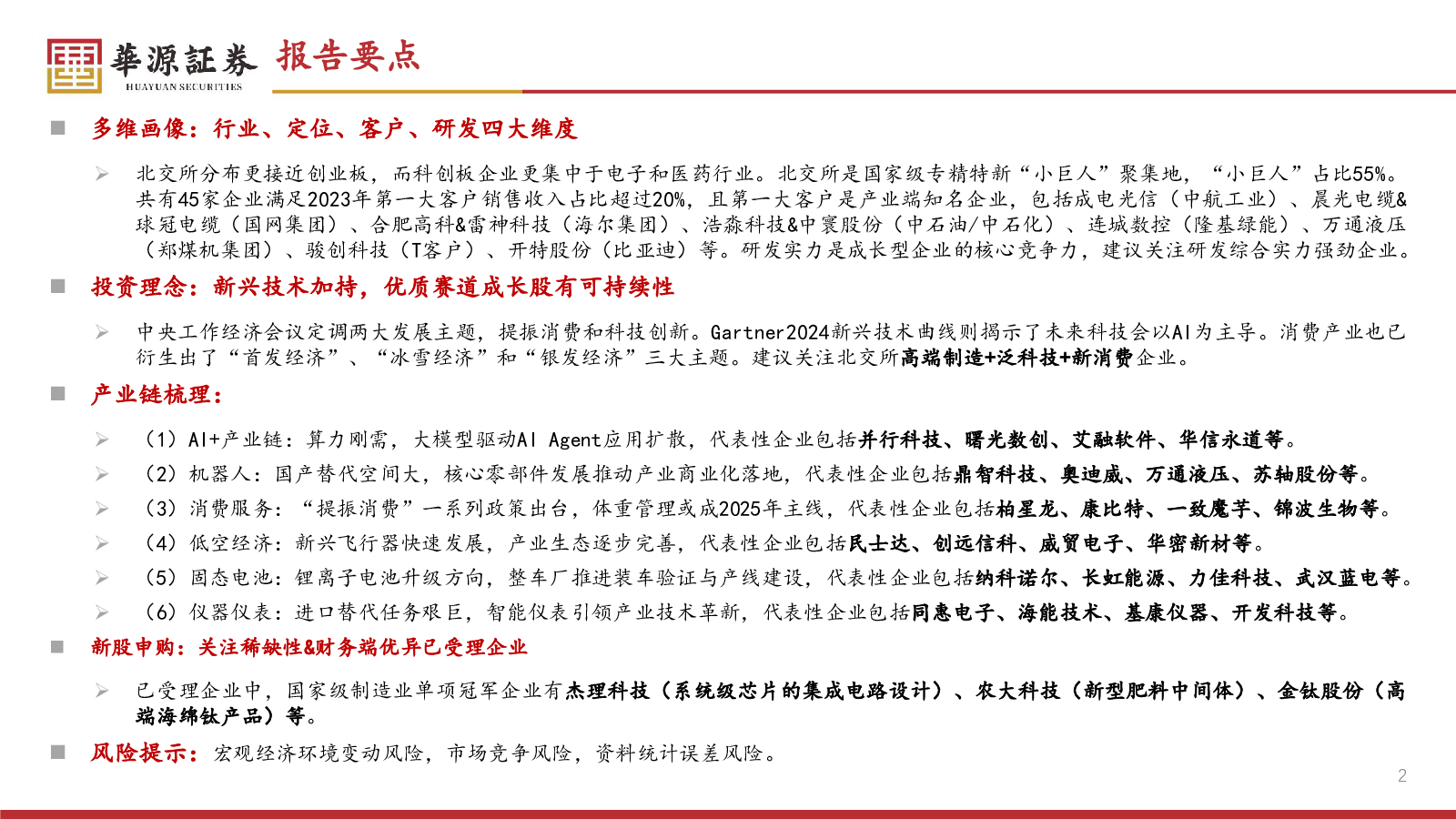 華源証券
HUAYUAN SECURITIES
报告要点

■ 多维画像：行业、定位、客户、研发四大维度

➢ 北交所分布更接近创业板，而科创板企业更集中于电子和医药行业。北交所是国家级专精特新“小巨人”聚集地，“小巨人”占比55%。共有45家企业满足2023年第一大客户销售收入占比超过20%，且第一大客户是产业端知名企业，包括成电光信（中航工业）、晨光电缆&球冠电缆（国网集团）、合肥高科&雷神科技（海尔集团）、浩淼科技&中寰股份（中石油/中石化）、连城数控（隆基绿能）、万通液压（郑煤机集团）、骏创科技（T客户）、开特股份（比亚迪）等。研发实力是成长型企业的核心竞争力，建议关注研发综合实力强劲企业。

■ 投资理念：新兴技术加持，优质赛道成长股有可持续性

➢ 中央工作经济会议定调两大发展主题，提振消费和科技创新。Gartner2024新兴技术曲线则揭示了未来科技会以AI为主导。消费产业也已衍生出了“首发经济”、“冰雪经济”和“银发经济”三大主题。建议关注北交所高端制造+泛科技+新消费企业。

■ 产业链梳理：

➢ （1）AI+产业链：算力刚需，大模型驱动AI Agent应用扩散，代表性企业包括并行科技、曙光数创、艾融软件、华信永道等。
➢ （2）机器人：国产替代空间大，核心零部件发展推动产业商业化落地，代表性企业包括鼎智科技、奥迪威、万通液压、苏轴股份等。
➢ （3）消费服务：“提振消费”一系列政策出台，体重管理或成2025年主线，代表性企业包括柏星龙、康比特、一致魔芋、锦波生物等。
➢ （4）低空经济：新兴飞行器快速发展，产业生态逐步完善，代表性企业包括民士达、创远信科、威贸电子、华密新材等。
➢ （5）固态电池：锂离子电池升级方向，整车厂推进装车验证与产线建设，代表性企业包括纳科诺尔、长虹能源、力佳科技、武汉蓝电等。
➢ （6）仪器仪表：进口替代任务艰巨，智能仪表引领产业技术革新，代表性企业包括同惠电子、海能技术、基康仪器、开发科技等。

■ 新股申购：关注稀缺性&财务端优异已受理企业

➢ 已受理企业中，国家级制造业单项冠军企业有杰理科技（系统级芯片的集成电路设计）、农大科技（新型肥料中间体）、金钛股份（高端海绵钛产品）等。

■ 风险提示：宏观经济环境变动风险，市场竞争风险，资料统计误差风险。

2